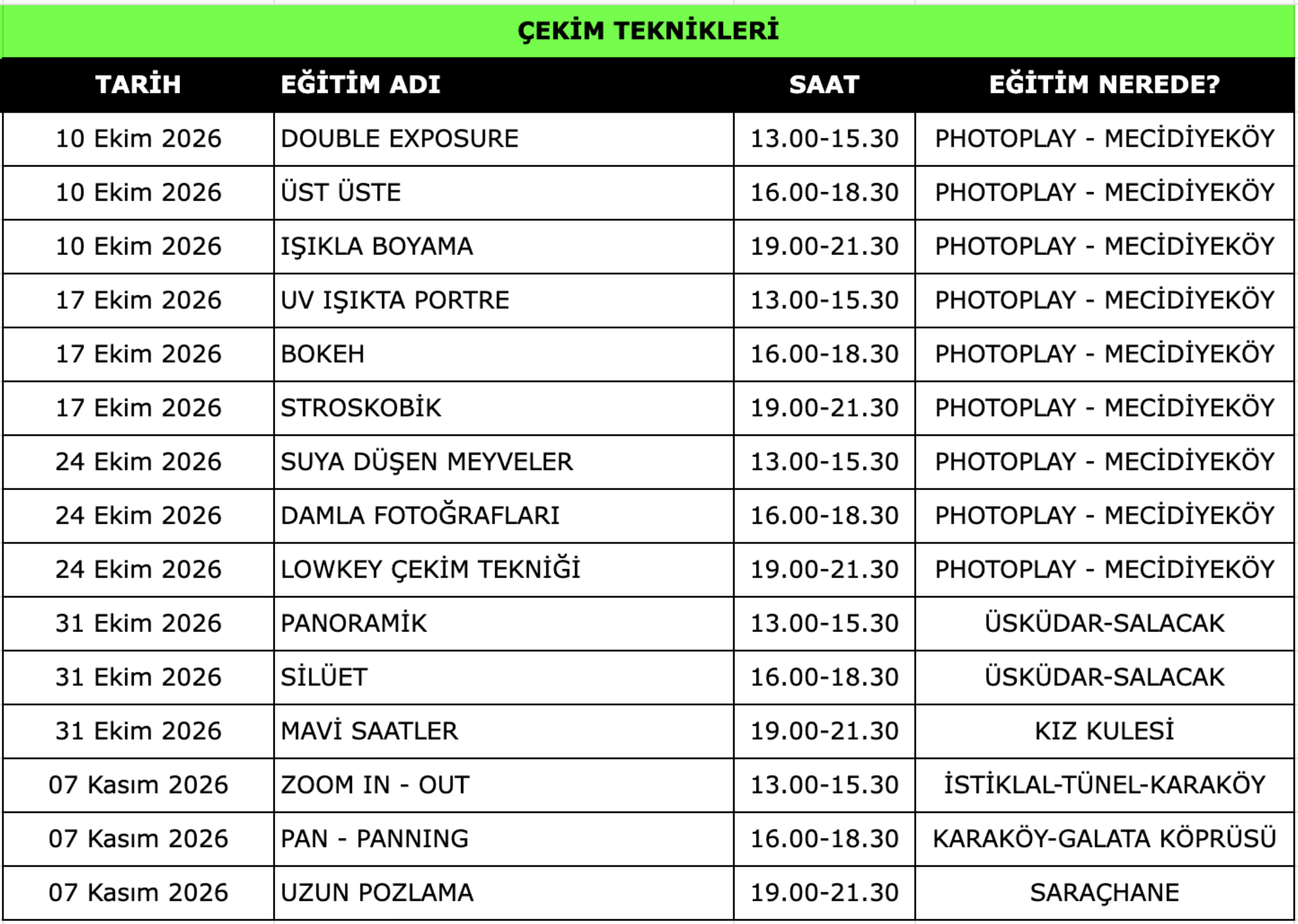 ÇEKİM TEKNİKLERİ

| TARİH | EĞİTİM ADI | SAAT | EĞİTİM NEREDE? |
|---|---|---|---|
| 10 Ekim 2026 | DOUBLE EXPOSURE | 13.00-15.30 | PHOTOPLAY - MECİDİYEKÖY |
| 10 Ekim 2026 | ÜST ÜSTE | 16.00-18.30 | PHOTOPLAY - MECİDİYEKÖY |
| 10 Ekim 2026 | IŞIKLA BOYAMA | 19.00-21.30 | PHOTOPLAY - MECİDİYEKÖY |
| 17 Ekim 2026 | UV IŞIKTA PORTRE | 13.00-15.30 | PHOTOPLAY - MECİDİYEKÖY |
| 17 Ekim 2026 | BOKEH | 16.00-18.30 | PHOTOPLAY - MECİDİYEKÖY |
| 17 Ekim 2026 | STROSKOBİK | 19.00-21.30 | PHOTOPLAY - MECİDİYEKÖY |
| 24 Ekim 2026 | SUYA DÜŞEN MEYVELER | 13.00-15.30 | PHOTOPLAY - MECİDİYEKÖY |
| 24 Ekim 2026 | DAMLA FOTOĞRAFLARI | 16.00-18.30 | PHOTOPLAY - MECİDİYEKÖY |
| 24 Ekim 2026 | LOWKEY ÇEKİM TEKNİĞİ | 19.00-21.30 | PHOTOPLAY - MECİDİYEKÖY |
| 31 Ekim 2026 | PANORAMİK | 13.00-15.30 | ÜSKÜDAR-SALACAK |
| 31 Ekim 2026 | SİLÜET | 16.00-18.30 | ÜSKÜDAR-SALACAK |
| 31 Ekim 2026 | MAVİ SAATLER | 19.00-21.30 | KIZ KULESİ |
| 07 Kasım 2026 | ZOOM IN - OUT | 13.00-15.30 | İSTİKLAL-TÜNEL-KARAKÖY |
| 07 Kasım 2026 | PAN - PANNING | 16.00-18.30 | KARAKÖY-GALATA KÖPRÜSÜ |
| 07 Kasım 2026 | UZUN POZLAMA | 19.00-21.30 | SARAÇHANE |